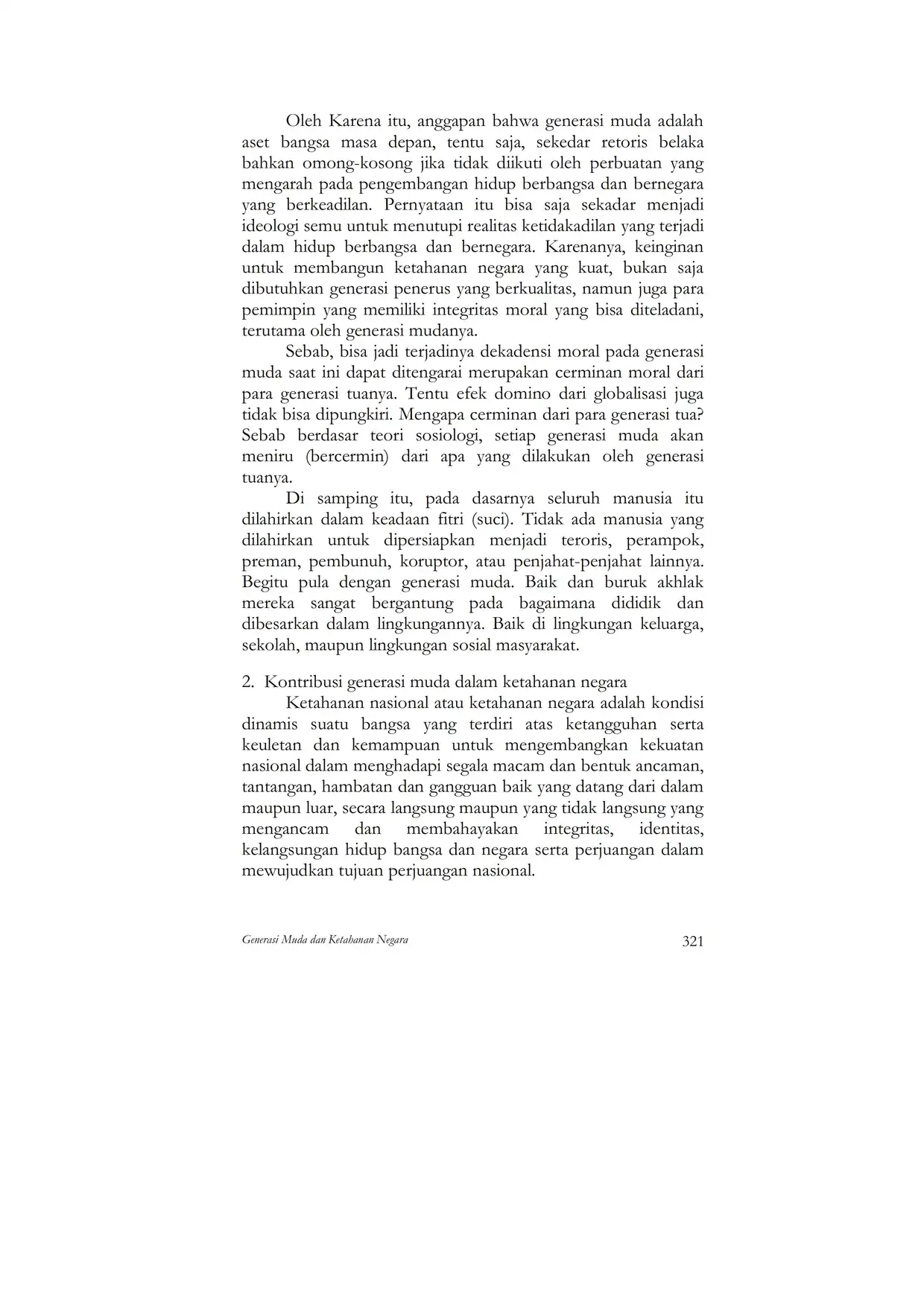 Oleh Karena itu, anggapan bahwa generasi muda adalah aset bangsa masa depan, tentu saja, sekedar retoris belaka bahkan omong-kosong jika tidak diikuti oleh perbuatan yang mengarah pada pengembangan hidup berbangsa dan bernegara yang berkeadilan. Pernyataan itu bisa saja sekadar menjadi ideologi semu untuk menutupi realitas ketidakadilan yang terjadi dalam hidup berbangsa dan bernegara. Karenanya, keinginan untuk membangun ketahanan negara yang kuat, bukan saja dibutuhkan generasi penerus yang berkualitas, namun juga para pemimpin yang memiliki integritas moral yang bisa diteladani, terutama oleh generasi mudanya.

Sebab, bisa jadi terjadinya dekadensi moral pada generasi muda saat ini dapat ditengarai merupakan cerminan moral dari para generasi tuanya. Tentu efek domino dari globalisasi juga tidak bisa dipungkiri. Mengapa cerminan dari para generasi tua? Sebab berdasar teori sosiologi, setiap generasi muda akan meniru (bercermin) dari apa yang dilakukan oleh generasi tuanya.

Di samping itu, pada dasarnya seluruh manusia itu dilahirkan dalam keadaan fitri (suci). Tidak ada manusia yang dilahirkan untuk dipersiapkan menjadi teroris, perampok, preman, pembunuh, koruptor, atau penjahat-penjahat lainnya. Begitu pula dengan generasi muda. Baik dan buruk akhlak mereka sangat bergantung pada bagaimana dididik dan dibesarkan dalam lingkungannya. Baik di lingkungan keluarga, sekolah, maupun lingkungan sosial masyarakat.

2. Kontribusi generasi muda dalam ketahanan negara

Ketahanan nasional atau ketahanan negara adalah kondisi dinamis suatu bangsa yang terdiri atas ketangguhan serta keuletan dan kemampuan untuk mengembangkan kekuatan nasional dalam menghadapi segala macam dan bentuk ancaman, tantangan, hambatan dan gangguan baik yang datang dari dalam maupun luar, secara langsung maupun yang tidak langsung yang mengancam dan membahayakan integritas, identitas, kelangsungan hidup bangsa dan negara serta perjuangan dalam mewujudkan tujuan perjuangan nasional.

Generasi Muda dan Ketahanan Negara 321